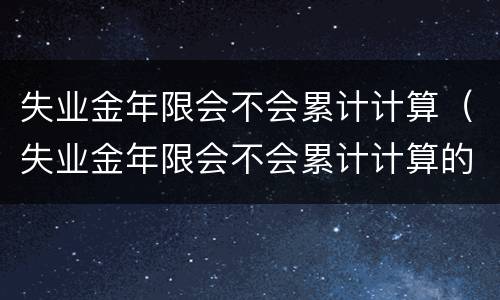 失业金年限会不会累计计算（失业金年限会不会累计计算的